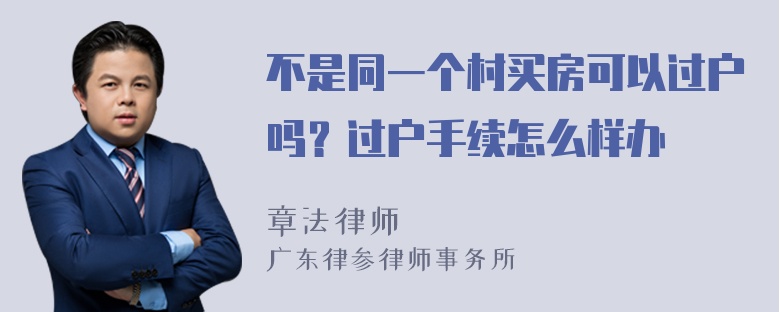 不是同一个村买房可以过户吗？过户手续怎么样办

章法律师
广东律参律师事务所